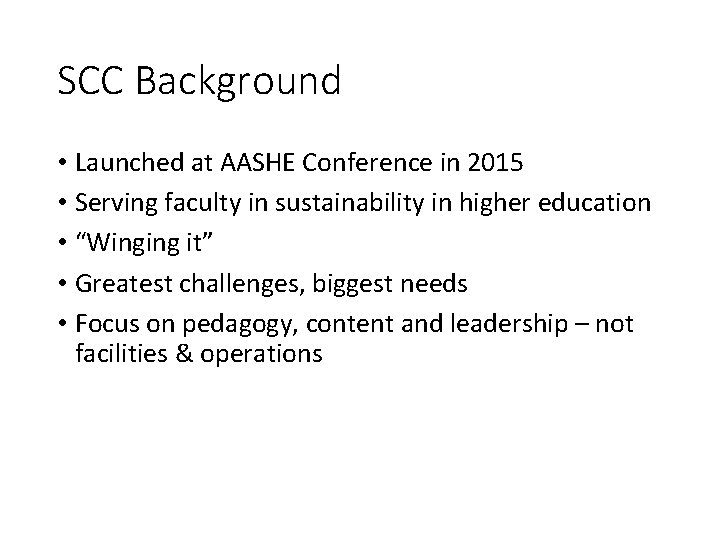 SCC Background

• Launched at AASHE Conference in 2015
• Serving faculty in sustainability in higher education
• “Winging it”
• Greatest challenges, biggest needs
• Focus on pedagogy, content and leadership – not facilities & operations